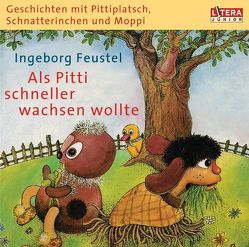 Geschichten mit Pittiplatsch, Schnatterinchen und Moppi

LITERA JUNIOR

Ingeborg Feustel

Als Pitti schneller wachsen wollte